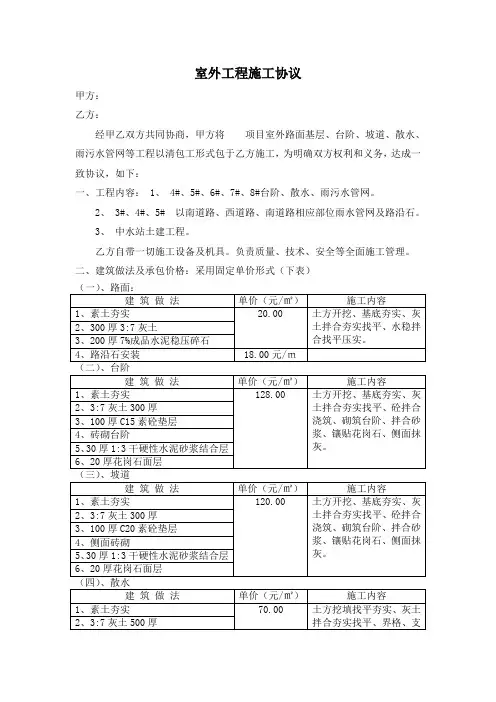 室外工程施工协议

甲方：

乙方：

经甲乙双方共同协商，甲方将 项目室外路面基层、台阶、坡道、散水、雨污水管网等工程以清包工形式包于乙方施工，为明确双方权利和义务，达成一致协议，如下：

一、工程内容： 1、 4#、5#、6#、7#、8#台阶、散水、雨污水管网。

2、 3#、4#、5# 以南道路、西道路、南道路相应部位雨水管网及路沿石。

3、 中水站土建工程。

乙方自带一切施工设备及机具。负责质量、技术、安全等全面施工管理。

二、建筑做法及承包价格：采用固定单价形式（下表）

（一）、路面：

| 建 筑 做 法 | 单价（元/m²） | 施工内容 |
|---|---|---|
| 1、素土夯实 | 20.00 | 土方开挖、基底夯实、灰土拌合夯实找平、水稳拌合找平压实。 |
| 2、300 厚 3:7 灰土 | | |
| 3、200 厚 7%成品水泥稳压碎石 | | |
| 4、路沿石安装 | 18.00 元/m | |

（二）、台阶

| 建 筑 做 法 | 单价（元/m²） | 施工内容 |
|---|---|---|
| 1、素土夯实 | 128.00 | 土方开挖、基底夯实、灰土拌合夯实找平、砼拌合浇筑、砌筑台阶、拌合砂浆、镶贴花岗石、侧面抹灰。 |
| 2、3:7 灰土 300 厚 | | |
| 3、100 厚 C15 素砼垫层 | | |
| 4、砖砌台阶 | | |
| 5、30 厚 1:3 干硬性水泥砂浆结合层 | | |
| 6、20 厚花岗石面层 | | |

（三）、坡道

| 建 筑 做 法 | 单价（元/m²） | 施工内容 |
|---|---|---|
| 1、素土夯实 | 120.00 | 土方开挖、基底夯实、灰土拌合夯实找平、砼拌合浇筑、砌筑台阶、拌合砂浆、镶贴花岗石、侧面抹灰。 |
| 2、3:7 灰土 300 厚 | | |
| 3、100 厚 C20 素砼垫层 | | |
| 4、侧面砖砌 | | |
| 5、30 厚 1:3 干硬性水泥砂浆结合层 | | |
| 6、20 厚花岗石面层 | | |

（四）、散水

| 建 筑 做 法 | 单价（元/m²） | 施工内容 |
|---|---|---|
| 1、素土夯实 | 70.00 | 土方挖填找平夯实、灰土拌合夯实找平、界格、支 |
| 2、3:7 灰土 500 厚 | | |